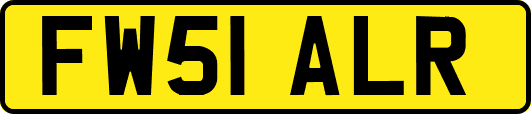 FW51 ALR